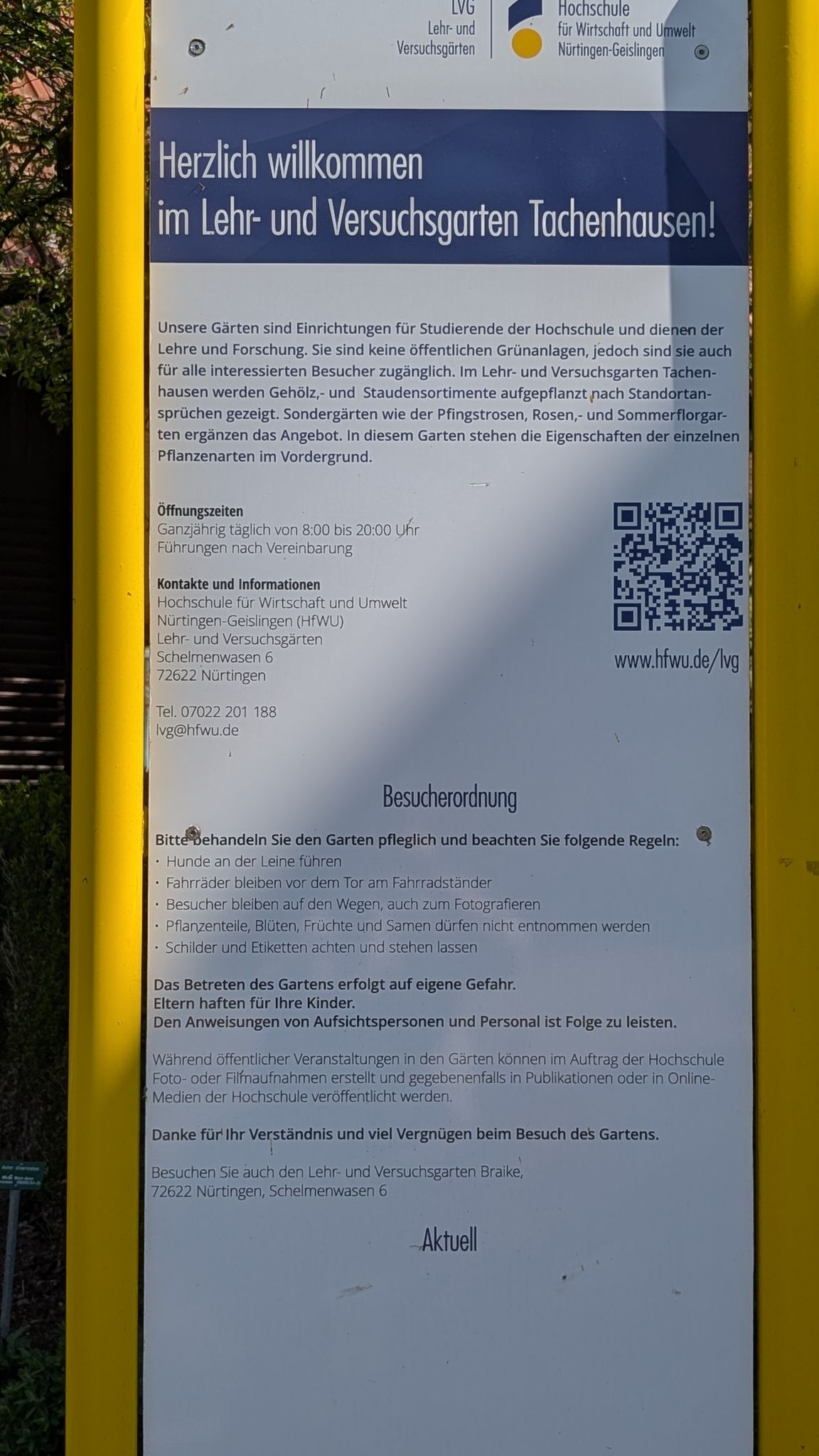 LVG
Lehr- und
Versuchsgärten

Hochschule
für Wirtschaft und Umwelt
Nürtingen-Geislingen

Herzlich willkommen
im Lehr- und Versuchsgarten Tachenhausen!

Unsere Gärten sind Einrichtungen für Studierende der Hochschule und dienen der Lehre und Forschung. Sie sind keine öffentlichen Grünanlagen, jedoch sind sie auch für alle interessierten Besucher zugänglich. Im Lehr- und Versuchsgarten Tachenhausen werden Gehölz,- und Staudensortimente aufgepflanzt nach Standortansprüchen gezeigt. Sondergärten wie der Pfingstrosen, Rosen,- und Sommerflorgarten ergänzen das Angebot. In diesem Garten stehen die Eigenschaften der einzelnen Pflanzenarten im Vordergrund.

Öffnungszeiten
Ganzjährig täglich von 8:00 bis 20:00 Uhr
Führungen nach Vereinbarung

Kontakte und Informationen
Hochschule für Wirtschaft und Umwelt
Nürtingen-Geislingen (HfWU)
Lehr- und Versuchsgärten
Schelmenwasen 6
72622 Nürtingen

Tel. 07022 201 188
lvg@hfwu.de

www.hfwu.de/lvg

Besucherordnung

Bitte behandeln Sie den Garten pfleglich und beachten Sie folgende Regeln:
• Hunde an der Leine führen
• Fahrräder bleiben vor dem Tor am Fahrradständer
• Besucher bleiben auf den Wegen, auch zum Fotografieren
• Pflanzenteile, Blüten, Früchte und Samen dürfen nicht entnommen werden
• Schilder und Etiketten achten und stehen lassen

Das Betreten des Gartens erfolgt auf eigene Gefahr.
Eltern haften für Ihre Kinder.
Den Anweisungen von Aufsichtspersonen und Personal ist Folge zu leisten.

Während öffentlicher Veranstaltungen in den Gärten können im Auftrag der Hochschule Foto- oder Filmaufnahmen erstellt und gegebenenfalls in Publikationen oder in Online-Medien der Hochschule veröffentlicht werden.

Danke für Ihr Verständnis und viel Vergnügen beim Besuch des Gartens.

Besuchen Sie auch den Lehr- und Versuchsgarten Braike,
72622 Nürtingen, Schelmenwasen 6

Aktuell